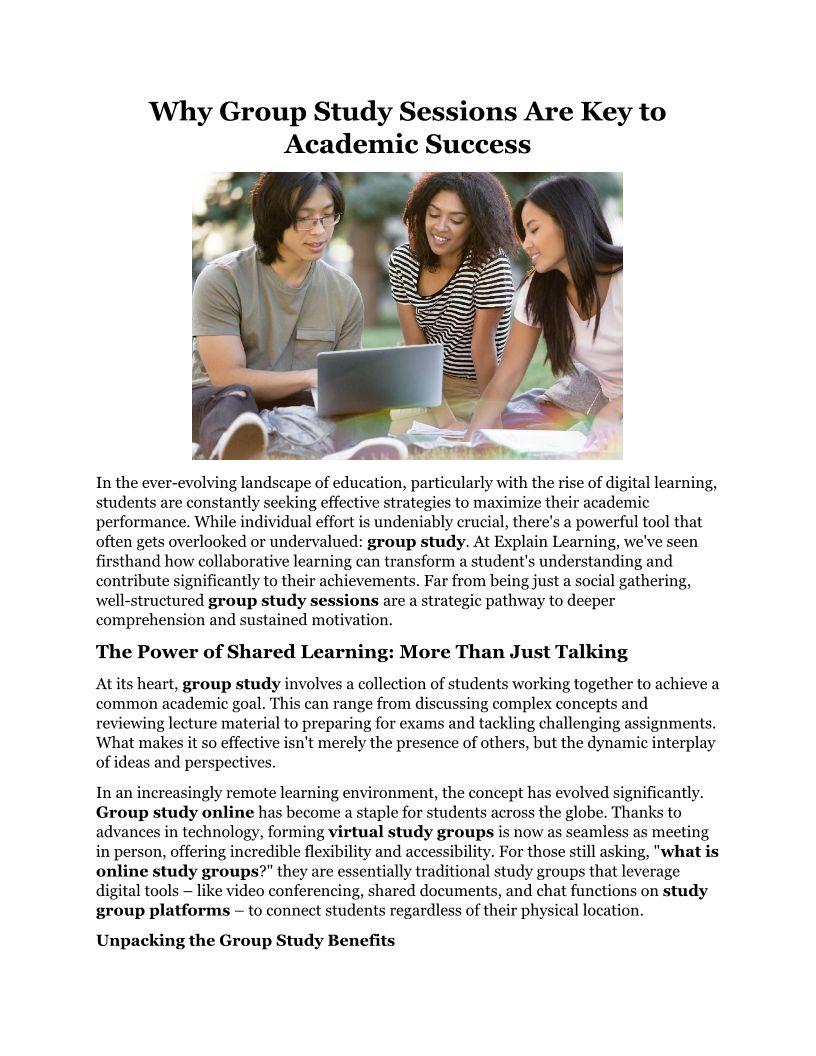 Why Group Study Sessions Are Key to Academic Success

In the ever-evolving landscape of education, particularly with the rise of digital learning, students are constantly seeking effective strategies to maximize their academic performance. While individual effort is undeniably crucial, there's a powerful tool that often gets overlooked or undervalued: group study. At Explain Learning, we've seen firsthand how collaborative learning can transform a student's understanding and contribute significantly to their achievements. Far from being just a social gathering, well-structured group study sessions are a strategic pathway to deeper comprehension and sustained motivation.

The Power of Shared Learning: More Than Just Talking

At its heart, group study involves a collection of students working together to achieve a common academic goal. This can range from discussing complex concepts and reviewing lecture material to preparing for exams and tackling challenging assignments. What makes it so effective isn't merely the presence of others, but the dynamic interplay of ideas and perspectives.

In an increasingly remote learning environment, the concept has evolved significantly. Group study online has become a staple for students across the globe. Thanks to advances in technology, forming virtual study groups is now as seamless as meeting in person, offering incredible flexibility and accessibility. For those still asking, "what is online study groups?" they are essentially traditional study groups that leverage digital tools – like video conferencing, shared documents, and chat functions on study group platforms – to connect students regardless of their physical location.

Unpacking the Group Study Benefits